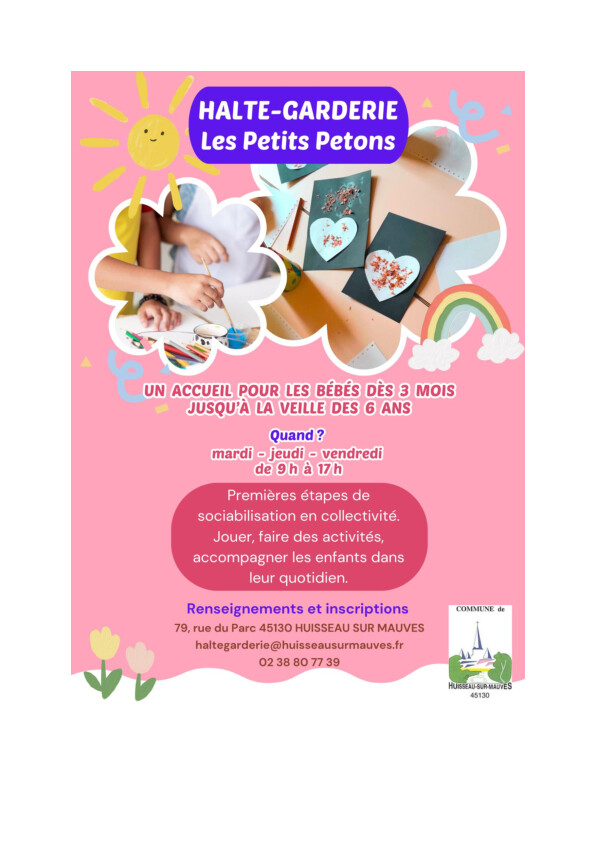 HALTE-GARDERIE
Les Petits Petons

UN ACCUEIL POUR LES BÉBÉS DÈS 3 MOIS
JUSQU'À LA VEILLE DES 6 ANS

Quand ?
mardi - jeudi - vendredi
de 9 h à 17 h

Premières étapes de sociabilisation en collectivité. Jouer, faire des activités, accompagner les enfants dans leur quotidien.

Renseignements et inscriptions
79, rue du Parc 45130 HUISSEAU SUR MAUVES
haltegarderie@huisseausurmauves.fr
02 38 80 77 39

COMMUNE de
HUISSEAU-SUR-MAUVES
45130